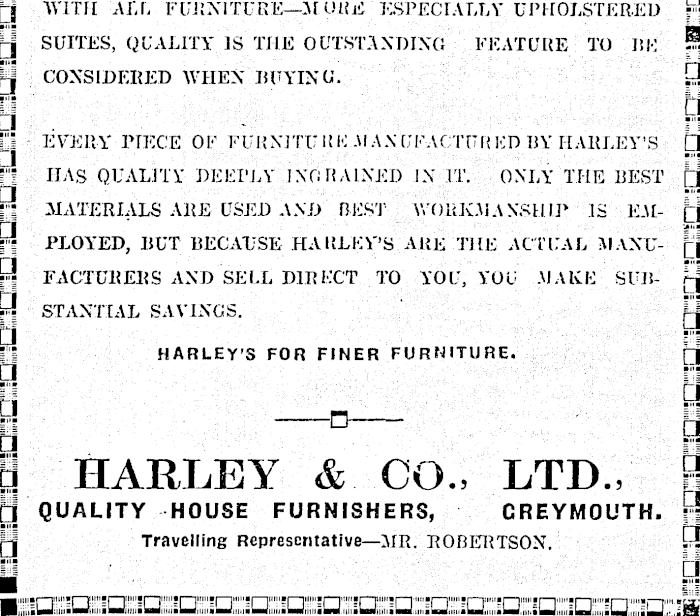 WITH ALL FURNITURE—MORE ESPECIALLY UPHOLSTERED SUITES, QUALITY IS THE OUTSTANDING FEATURE TO BE CONSIDERED WHEN BUYING.

EVERY PIECE OF FURNITURE MANUFACTURED BY HARLEY'S HAS QUALITY DEEPLY INGRAINED IN IT. ONLY THE BEST MATERIALS ARE USED AND BEST WORKMANSHIP IS EMPLOYED, BUT BECAUSE HARLEY'S ARE THE ACTUAL MANUFACTURERS AND SELL DIRECT TO YOU, YOU MAKE SUBSTANTIAL SAVINGS.

HARLEY'S FOR FINER FURNITURE.

HARLEY & CO., LTD.,
QUALITY HOUSE FURNISHERS, GREYMOUTH.
Travelling Representative—MR. ROBERTSON.